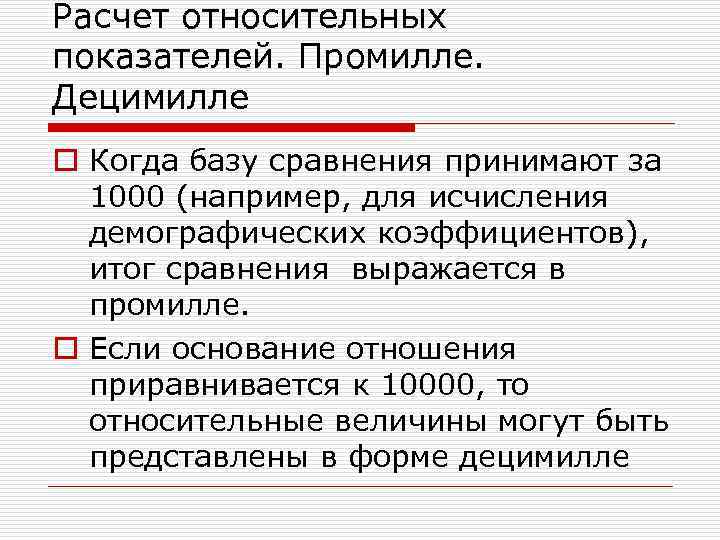 Расчет относительных показателей. Промилле. Децимилле

Когда базу сравнения принимают за 1000 (например, для исчисления демографических коэффициентов), итог сравнения выражается в промилле.

Если основание отношения приравнивается к 10000, то относительные величины могут быть представлены в форме децимилле